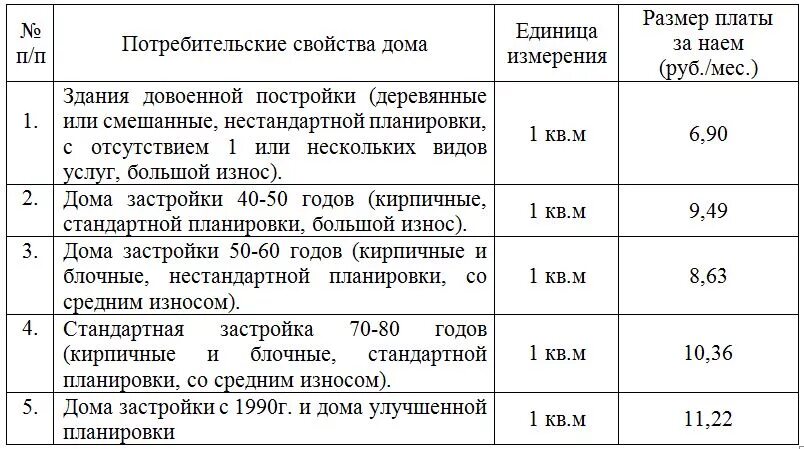 | № п/п | Потребительские свойства дома | Единица измерения | Размер платы за наем (руб./мес.) |
|---|---|---|---|
| 1. | Здания довоенной постройки (деревянные или смешанные, нестандартной планировки, с отсутствием 1 или нескольких видов услуг, большой износ). | 1 кв.м | 6,90 |
| 2. | Дома застройки 40-50 годов (кирпичные, стандартной планировки, большой износ). | 1 кв.м | 9,49 |
| 3. | Дома застройки 50-60 годов (кирпичные и блочные, нестандартной планировки, со средним износом). | 1 кв.м | 8,63 |
| 4. | Стандартная застройка 70-80 годов (кирпичные и блочные, стандартной планировки, со средним износом). | 1 кв.м | 10,36 |
| 5. | Дома застройки с 1990г. и дома улучшенной планировки | 1 кв.м | 11,22 |